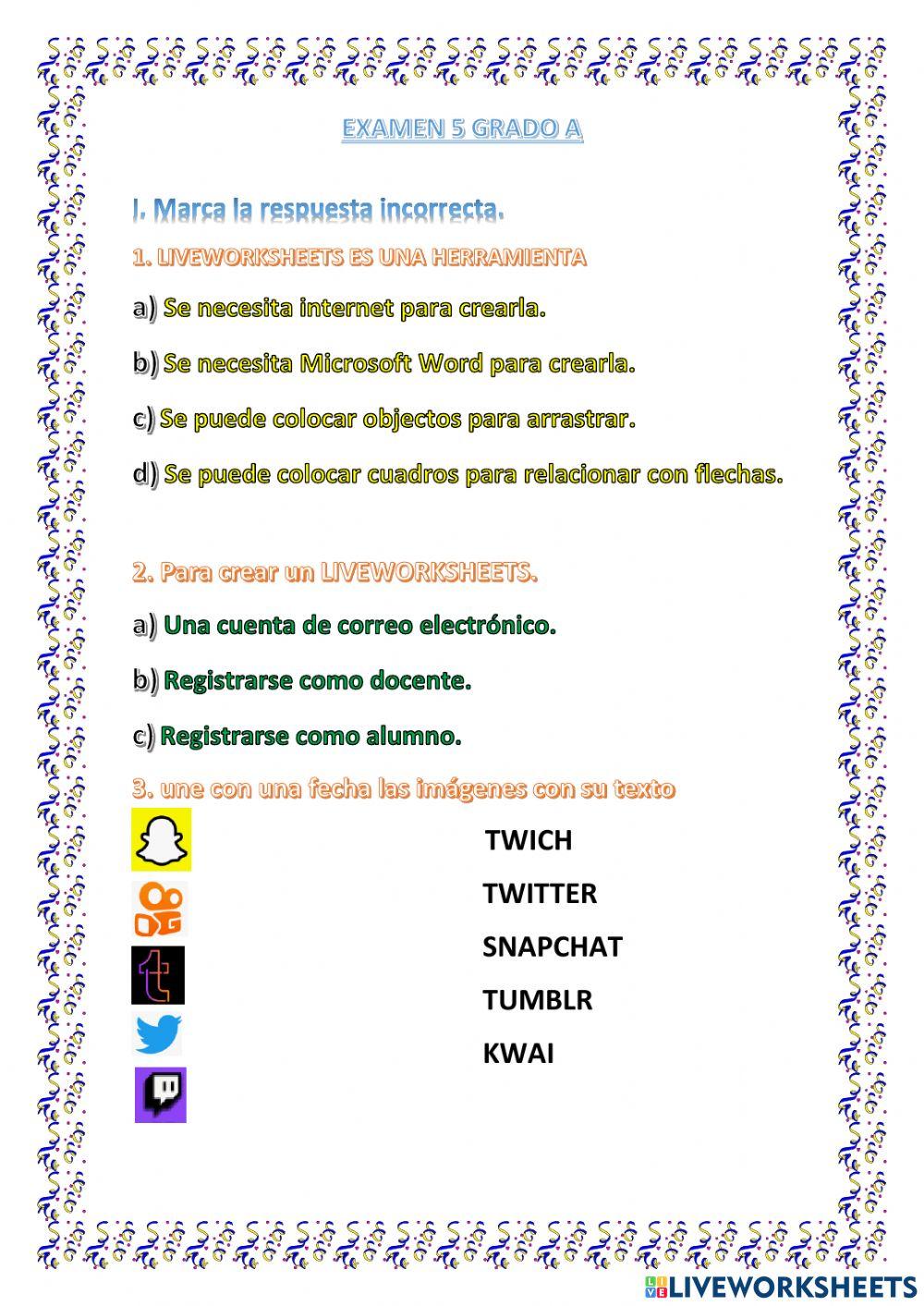 EXAMEN 5 GRADO A

I. Marca la respuesta incorrecta.

1. LIVEWORKSHEETS ES UNA HERRAMIENTA

a) Se necesita internet para crearla.

b) Se necesita Microsoft Word para crearla.

c) Se puede colocar objectos para arrastrar.

d) Se puede colocar cuadros para relacionar con flechas.

2. Para crear un LIVEWORKSHEETS.

a) Una cuenta de correo electrónico.

b) Registrarse como docente.

c) Registrarse como alumno.

3. une con una fecha las imágenes con su texto

TWICH

TWITTER

SNAPCHAT

TUMBLR

KWAI

LIVEWORKSHEETS